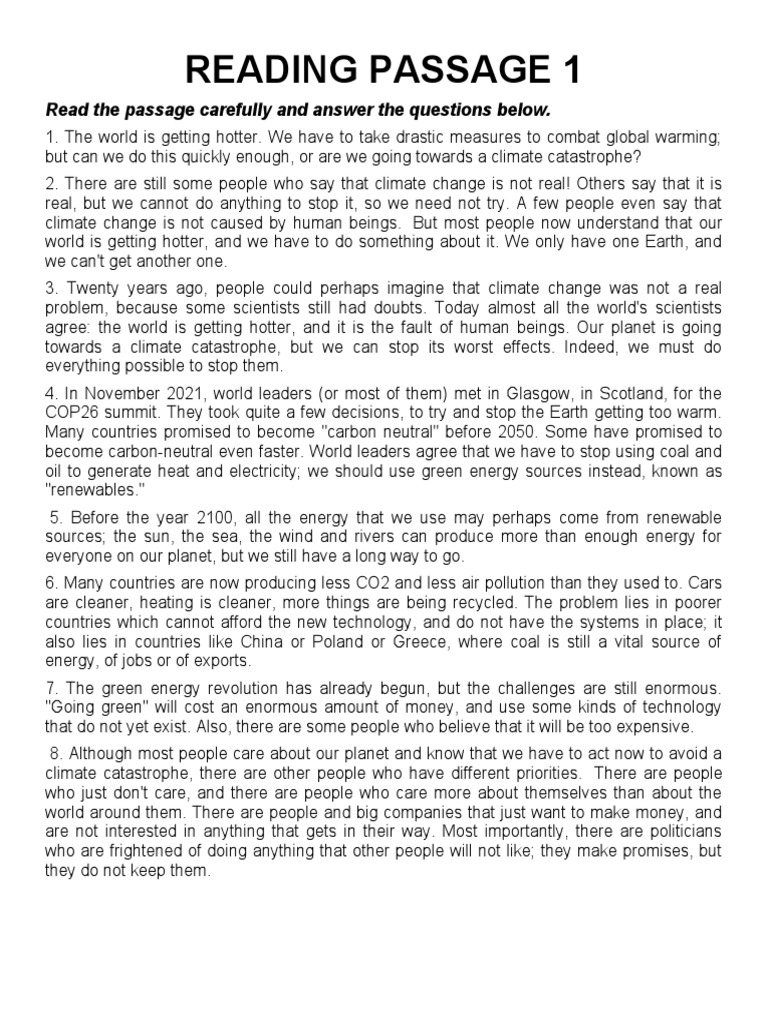 READING PASSAGE 1

Read the passage carefully and answer the questions below.

1. The world is getting hotter. We have to take drastic measures to combat global warming; but can we do this quickly enough, or are we going towards a climate catastrophe?

2. There are still some people who say that climate change is not real! Others say that it is real, but we cannot do anything to stop it, so we need not try. A few people even say that climate change is not caused by human beings. But most people now understand that our world is getting hotter, and we have to do something about it. We only have one Earth, and we can't get another one.

3. Twenty years ago, people could perhaps imagine that climate change was not a real problem, because some scientists still had doubts. Today almost all the world's scientists agree: the world is getting hotter, and it is the fault of human beings. Our planet is going towards a climate catastrophe, but we can stop its worst effects. Indeed, we must do everything possible to stop them.

4. In November 2021, world leaders (or most of them) met in Glasgow, in Scotland, for the COP26 summit. They took quite a few decisions, to try and stop the Earth getting too warm. Many countries promised to become "carbon neutral" before 2050. Some have promised to become carbon-neutral even faster. World leaders agree that we have to stop using coal and oil to generate heat and electricity; we should use green energy sources instead, known as "renewables."

5. Before the year 2100, all the energy that we use may perhaps come from renewable sources; the sun, the sea, the wind and rivers can produce more than enough energy for everyone on our planet, but we still have a long way to go.

6. Many countries are now producing less CO2 and less air pollution than they used to. Cars are cleaner, heating is cleaner, more things are being recycled. The problem lies in poorer countries which cannot afford the new technology, and do not have the systems in place; it also lies in countries like China or Poland or Greece, where coal is still a vital source of energy, of jobs or of exports.

7. The green energy revolution has already begun, but the challenges are still enormous. "Going green" will cost an enormous amount of money, and use some kinds of technology that do not yet exist. Also, there are some people who believe that it will be too expensive.

8. Although most people care about our planet and know that we have to act now to avoid a climate catastrophe, there are other people who have different priorities. There are people who just don't care, and there are people who care more about themselves than about the world around them. There are people and big companies that just want to make money, and are not interested in anything that gets in their way. Most importantly, there are politicians who are frightened of doing anything that other people will not like; they make promises, but they do not keep them.